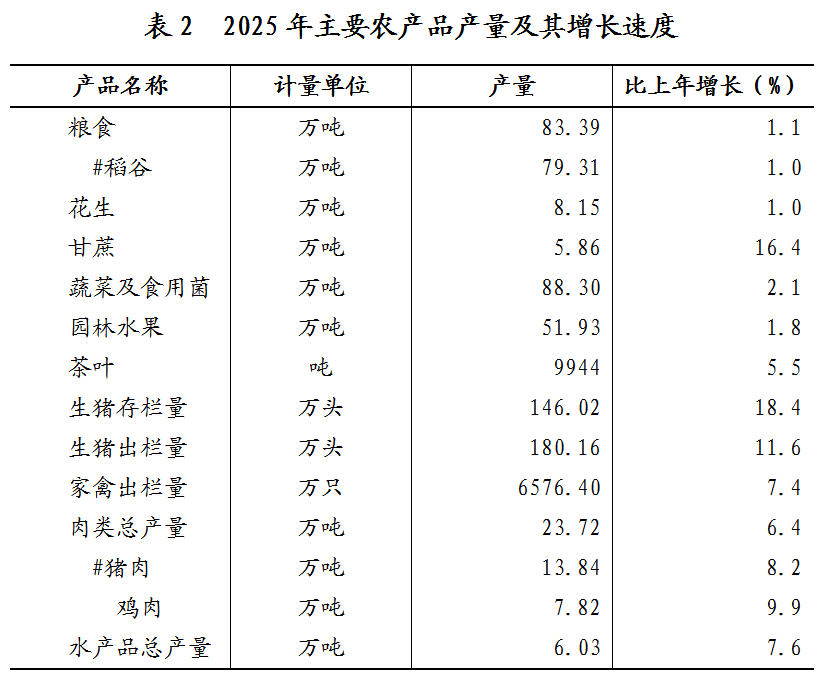 表 2　2025 年主要农产品产量及其增长速度

| 产品名称 | 计量单位 | 产量 | 比上年增长（%） |
|---|---|---|---|
| 粮食 | 万吨 | 83.39 | 1.1 |
| #稻谷 | 万吨 | 79.31 | 1.0 |
| 花生 | 万吨 | 8.15 | 1.0 |
| 甘蔗 | 万吨 | 5.86 | 16.4 |
| 蔬菜及食用菌 | 万吨 | 88.30 | 2.1 |
| 园林水果 | 万吨 | 51.93 | 1.8 |
| 茶叶 | 吨 | 9944 | 5.5 |
| 生猪存栏量 | 万头 | 146.02 | 18.4 |
| 生猪出栏量 | 万头 | 180.16 | 11.6 |
| 家禽出栏量 | 万只 | 6576.40 | 7.4 |
| 肉类总产量 | 万吨 | 23.72 | 6.4 |
| #猪肉 | 万吨 | 13.84 | 8.2 |
| 鸡肉 | 万吨 | 7.82 | 9.9 |
| 水产品总产量 | 万吨 | 6.03 | 7.6 |